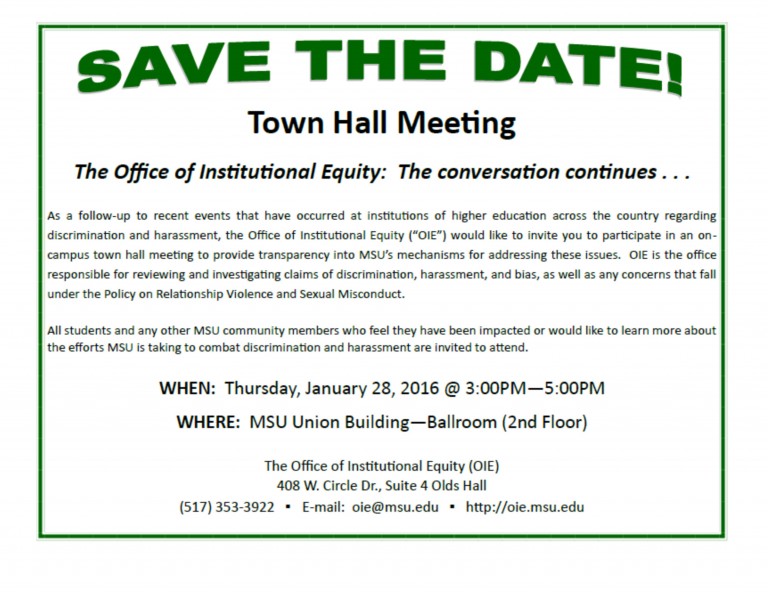 SAVE THE DATE!

Town Hall Meeting

The Office of Institutional Equity: The conversation continues . . .

As a follow-up to recent events that have occurred at institutions of higher education across the country regarding discrimination and harassment, the Office of Institutional Equity ("OIE") would like to invite you to participate in an on-campus town hall meeting to provide transparency into MSU's mechanisms for addressing these issues. OIE is the office responsible for reviewing and investigating claims of discrimination, harassment, and bias, as well as any concerns that fall under the Policy on Relationship Violence and Sexual Misconduct.

All students and any other MSU community members who feel they have been impacted or would like to learn more about the efforts MSU is taking to combat discrimination and harassment are invited to attend.

WHEN: Thursday, January 28, 2016 @ 3:00PM—5:00PM

WHERE: MSU Union Building—Ballroom (2nd Floor)

The Office of Institutional Equity (OIE)
408 W. Circle Dr., Suite 4 Olds Hall
(517) 353-3922 ▪ E-mail: oie@msu.edu ▪ http://oie.msu.edu